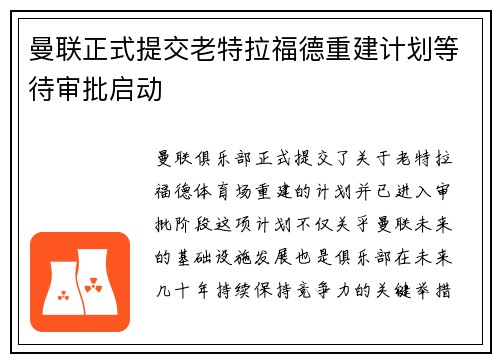 曼联正式提交老特拉福德重建计划等待审批启动

曼联俱乐部正式提交了关于老特拉福德体育场重建的计划并已进入审批阶段这项计划不仅关乎曼联未来的基础设施发展也是俱乐部在未来几十年持续保持竞争力的关键举措